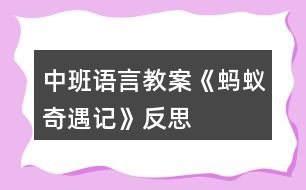 中班语言教案《蚂蚁奇遇记》反思